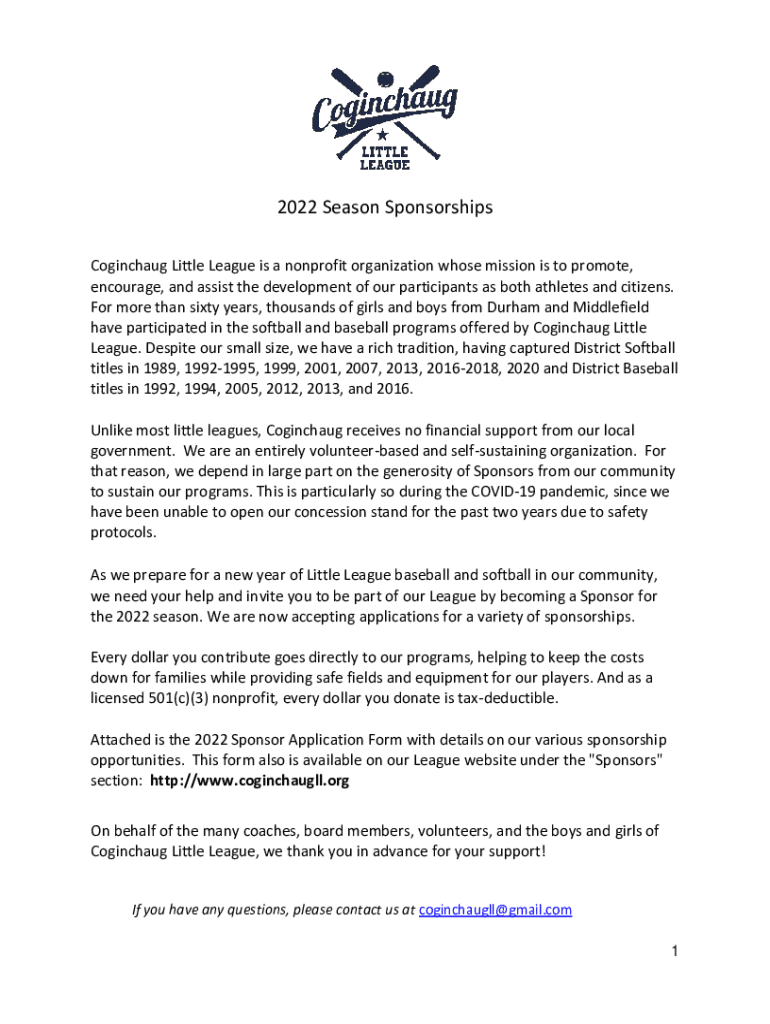 Coginchaug
LITTLE LEAGUE

2022 Season Sponsorships

Coginchaug Little League is a nonprofit organization whose mission is to promote, encourage, and assist the development of our participants as both athletes and citizens. For more than sixty years, thousands of girls and boys from Durham and Middlefield have participated in the softball and baseball programs offered by Coginchaug Little League. Despite our small size, we have a rich tradition, having captured District Softball titles in 1989, 1992-1995, 1999, 2001, 2007, 2013, 2016-2018, 2020 and District Baseball titles in 1992, 1994, 2005, 2012, 2013, and 2016.

Unlike most little leagues, Coginchaug receives no financial support from our local government. We are an entirely volunteer-based and self-sustaining organization. For that reason, we depend in large part on the generosity of Sponsors from our community to sustain our programs. This is particularly so during the COVID-19 pandemic, since we have been unable to open our concession stand for the past two years due to safety protocols.

As we prepare for a new year of Little League baseball and softball in our community, we need your help and invite you to be part of our League by becoming a Sponsor for the 2022 season. We are now accepting applications for a variety of sponsorships.

Every dollar you contribute goes directly to our programs, helping to keep the costs down for families while providing safe fields and equipment for our players. And as a licensed 501(c)(3) nonprofit, every dollar you donate is tax-deductible.

Attached is the 2022 Sponsor Application Form with details on our various sponsorship opportunities. This form also is available on our League website under the "Sponsors" section: http://www.coginchaugll.org

On behalf of the many coaches, board members, volunteers, and the boys and girls of Coginchaug Little League, we thank you in advance for your support!

If you have any questions, please contact us at coginchaugll@gmail.com

1